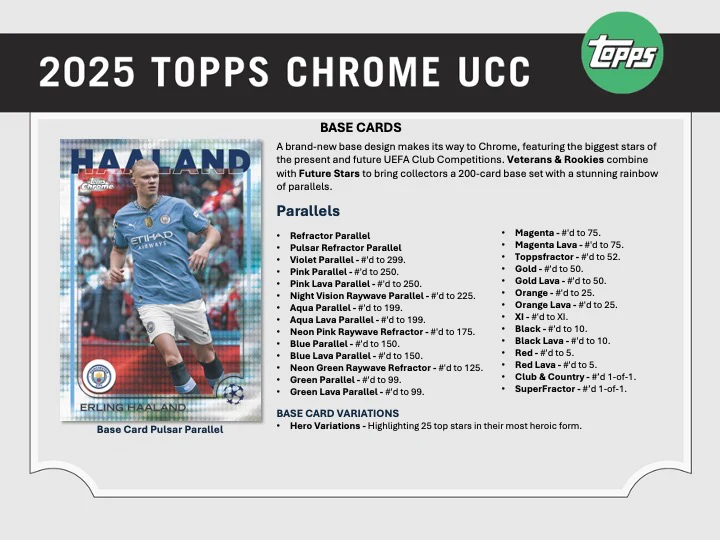 2025 TOPPS CHROME UCC

topps

HAALAND

Topps Chrome

ETIHAD AIRWAYS

ERLING HAALAND

Base Card Pulsar Parallel

BASE CARDS

A brand-new base design makes its way to Chrome, featuring the biggest stars of the present and future UEFA Club Competitions. Veterans & Rookies combine with Future Stars to bring collectors a 200-card base set with a stunning rainbow of parallels.

Parallels

• Refractor Parallel
• Pulsar Refractor Parallel
• Violet Parallel - #'d to 299.
• Pink Parallel - #'d to 250.
• Pink Lava Parallel - #'d to 250.
• Night Vision Raywave Parallel - #'d to 225.
• Aqua Parallel - #'d to 199.
• Aqua Lava Parallel - #'d to 199.
• Neon Pink Raywave Refractor - #'d to 175.
• Blue Parallel - #'d to 150.
• Blue Lava Parallel - #'d to 150.
• Neon Green Raywave Refractor - #'d to 125.
• Green Parallel - #'d to 99.
• Green Lava Parallel - #'d to 99.

• Magenta - #'d to 75.
• Magenta Lava - #'d to 75.
• Toppsfractor - #'d to 52.
• Gold - #'d to 50.
• Gold Lava - #'d to 50.
• Orange - #'d to 25.
• Orange Lava - #'d to 25.
• XI - #'d to XI.
• Black - #'d to 10.
• Black Lava - #'d to 10.
• Red - #'d to 5.
• Red Lava - #'d to 5.
• Club & Country - #'d 1-of-1.
• SuperFractor - #'d 1-of-1.

BASE CARD VARIATIONS
• Hero Variations - Highlighting 25 top stars in their most heroic form.